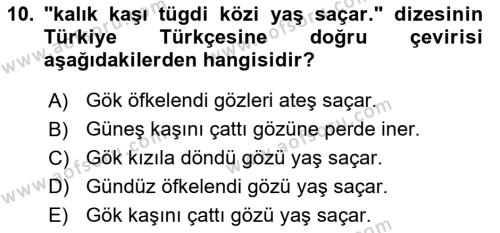 10. "kalık kaşı tügdi közi yaş saçar." dizesinin Türkiye Türkçesine doğru çevirisi aşağıdakilerden hangisidir?

A) Gök öfkelendi gözleri ateş saçar.
B) Güneş kaşını çattı gözüne perde iner.
C) Gök kızıla döndü gözü yaş saçar.
D) Gündüz öfkelendi gözü yaş saçar.
E) Gök kaşını çattı gözü yaş saçar.

www.aofsoru.com